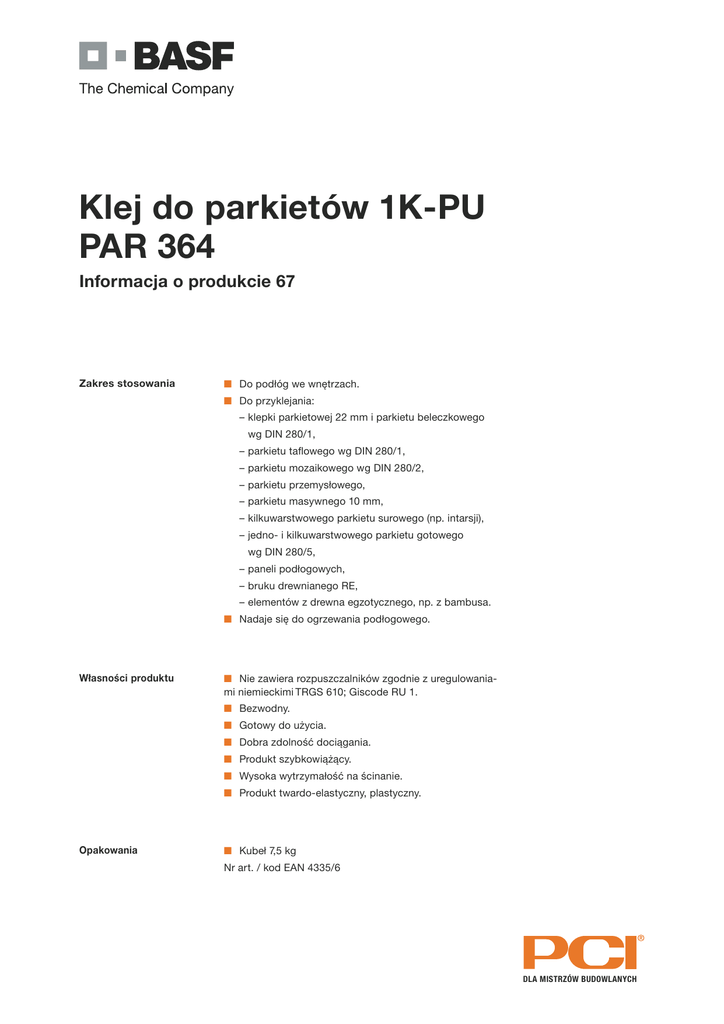 BASF
The Chemical Company

Klej do parkietów 1K-PU
PAR 364

Informacja o produkcie 67

Zakres stosowania

■ Do podłóg we wnętrzach.
■ Do przyklejania:
– klepki parkietowej 22 mm i parkietu beleczkowego wg DIN 280/1,
– parkietu taflowego wg DIN 280/1,
– parkietu mozaikowego wg DIN 280/2,
– parkietu przemysłowego,
– parkietu masywnego 10 mm,
– kilkuwarstwowego parkietu surowego (np. intarsji),
– jedno- i kilkuwarstwowego parkietu gotowego wg DIN 280/5,
– paneli podłogowych,
– bruku drewnianego RE,
– elementów z drewna egzotycznego, np. z bambusa.
■ Nadaje się do ogrzewania podłogowego.

Własności produktu

■ Nie zawiera rozpuszczalników zgodnie z uregulowaniami niemieckimi TRGS 610; Giscode RU 1.
■ Bezwodny.
■ Gotowy do użycia.
■ Dobra zdolność dociągania.
■ Produkt szybkowiążący.
■ Wysoka wytrzymałość na ścinanie.
■ Produkt twardo-elastyczny, plastyczny.

Opakowania

■ Kubeł 7,5 kg
Nr art. / kod EAN 4335/6

PCI®
DLA MISTRZÓW BUDOWLANYCH